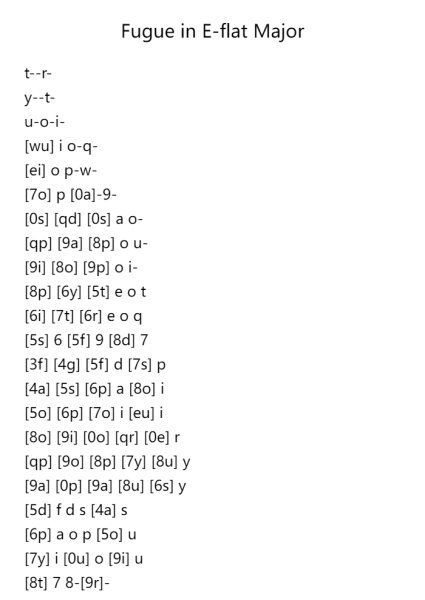 Fugue in E-flat Major

t--r-
y--t-
u-o-i-
[wu] i o-q-
[ei] o p-w-
[7o] p [0a]-9-
[0s] [qd] [0s] a o-
[qp] [9a] [8p] o u-
[9i] [8o] [9p] o i-
[8p] [6y] [5t] e o t
[6i] [7t] [6r] e o q
[5s] 6 [5f] 9 [8d] 7
[3f] [4g] [5f] d [7s] p
[4a] [5s] [6p] a [8o] i
[5o] [6p] [7o] i [eu] i
[8o] [9i] [0o] [qr] [0e] r
[qp] [9o] [8p] [7y] [8u] y
[9a] [0p] [9a] [8u] [6s] y
[5d] f d s [4a] s
[6p] a o p [5o] u
[7y] i [0u] o [9i] u
[8t] 7 8-[9r]-